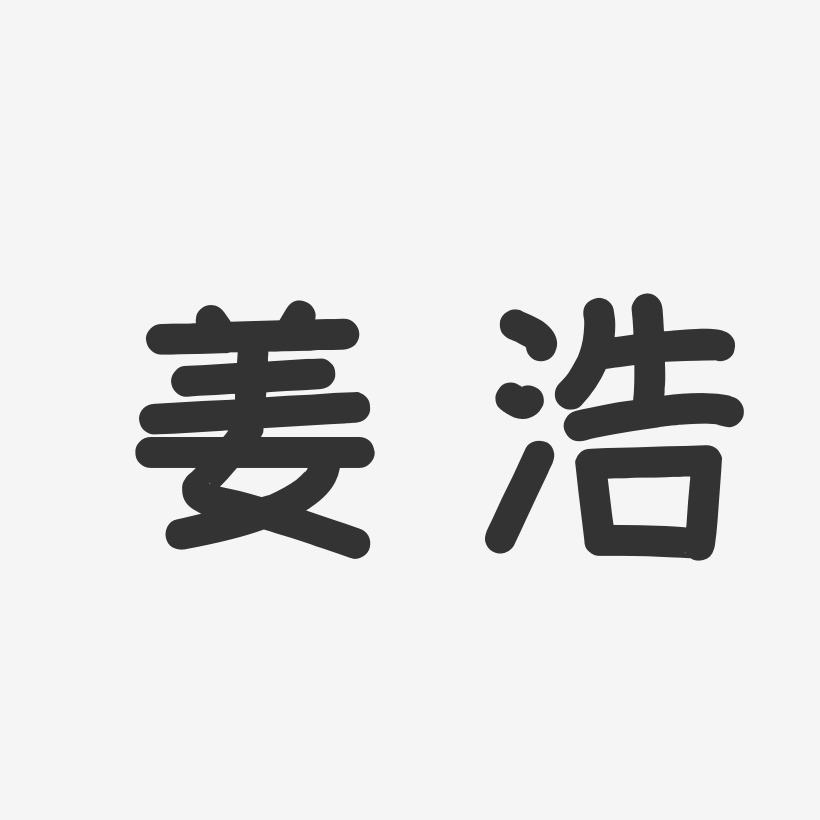 姜浩